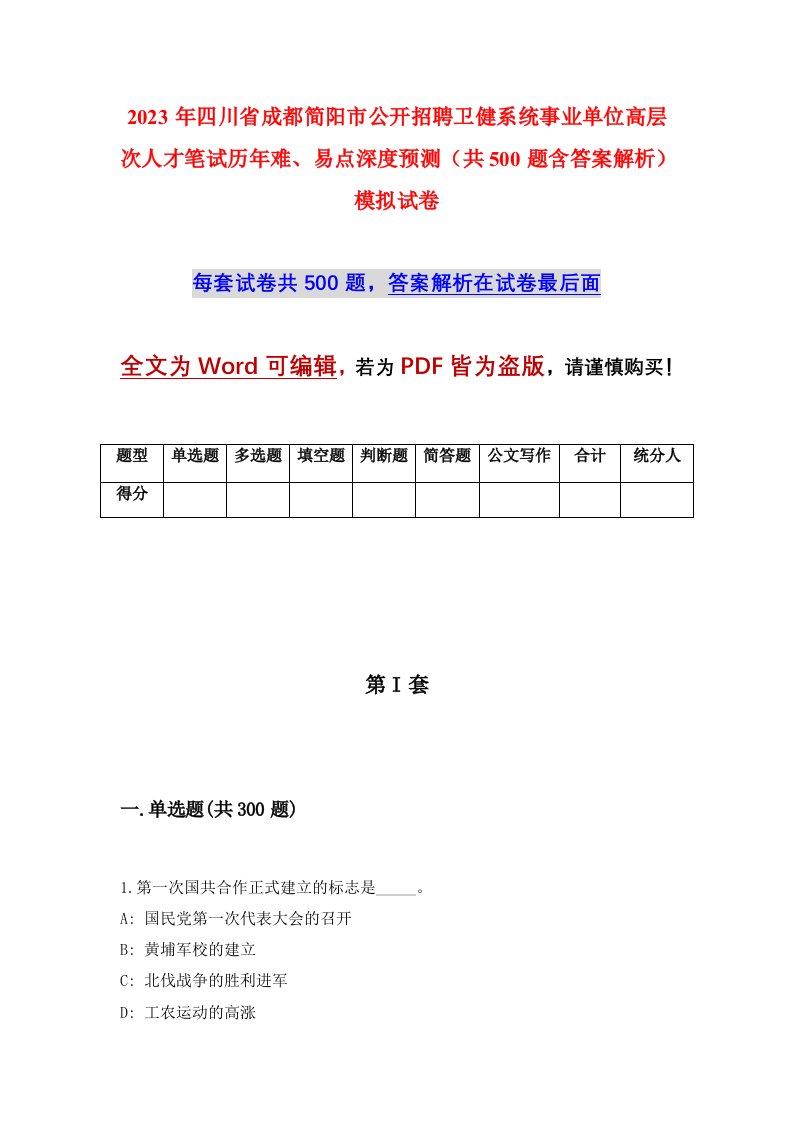 2023 年四川省成都简阳市公开招聘卫健系统事业单位高层次人才笔试历年难、易点深度预测（共 500 题含答案解析）模拟试卷

每套试卷共 500 题，答案解析在试卷最后面

全文为 Word 可编辑，若为 PDF 皆为盗版，请谨慎购买！

| 题型 | 单选题 | 多选题 | 填空题 | 判断题 | 简答题 | 公文写作 | 合计 | 统分人 |
|---|---|---|---|---|---|---|---|---|
| 得分 | | | | | | | | |

第 I 套

一.单选题(共 300 题)

1.第一次国共合作正式建立的标志是_____。
A: 国民党第一次代表大会的召开
B: 黄埔军校的建立
C: 北伐战争的胜利进军
D: 工农运动的高涨